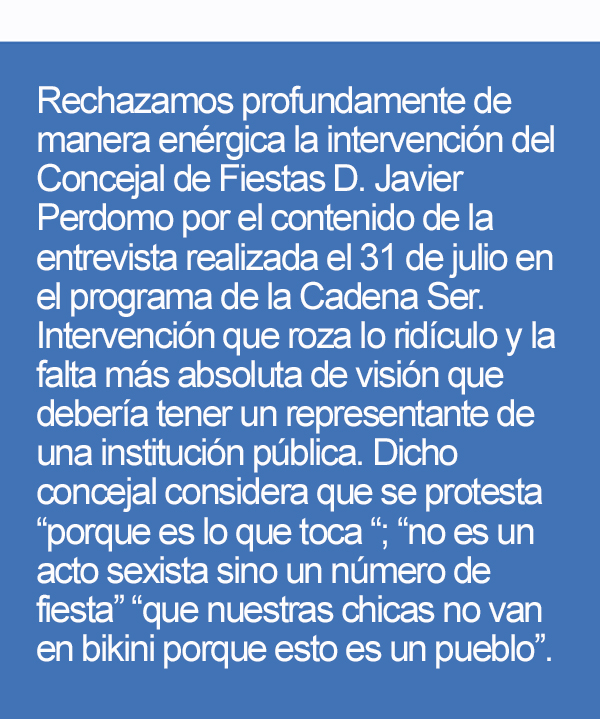 Rechazamos profundamente de manera enérgica la intervención del Concejal de Fiestas D. Javier Perdomo por el contenido de la entrevista realizada el 31 de julio en el programa de la Cadena Ser. Intervención que roza lo ridículo y la falta más absoluta de visión que debería tener un representante de una institución pública. Dicho concejal considera que se protesta "porque es lo que toca "; "no es un acto sexista sino un número de fiesta" "que nuestras chicas no van en bikini porque esto es un pueblo".